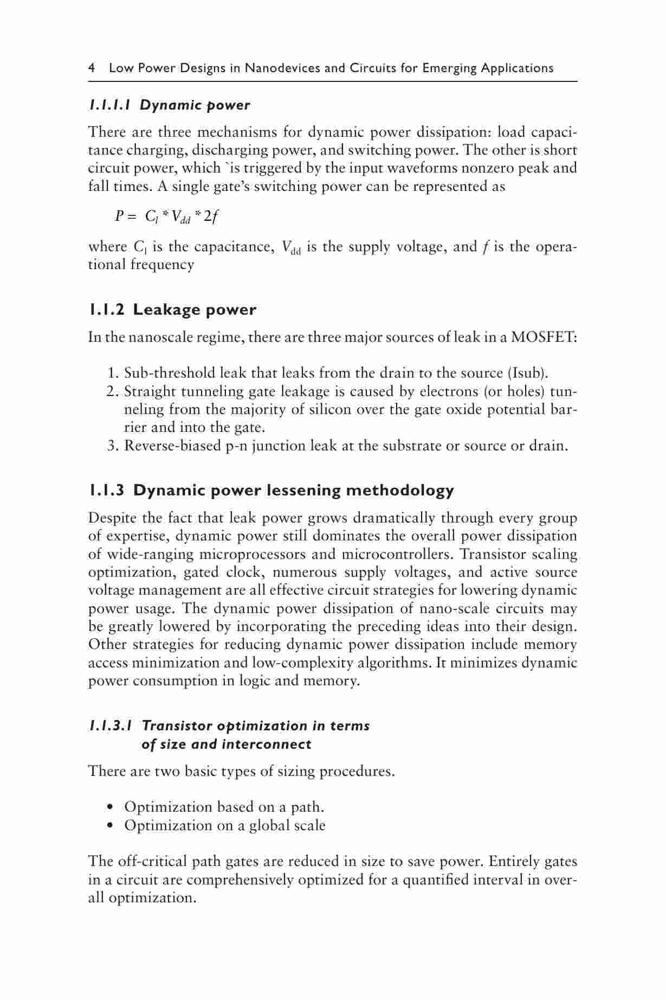 4 Low Power Designs in Nanodevices and Circuits for Emerging Applications

1.1.1.1 Dynamic power

There are three mechanisms for dynamic power dissipation: load capacitance charging, discharging power, and switching power. The other is short circuit power, which `is triggered by the input waveforms nonzero peak and fall times. A single gate's switching power can be represented as

$P = C_l * V_{dd} * 2f$

where $C_l$ is the capacitance, $V_{dd}$ is the supply voltage, and $f$ is the operational frequency

1.1.2 Leakage power

In the nanoscale regime, there are three major sources of leak in a MOSFET:

1. Sub-threshold leak that leaks from the drain to the source (Isub).
2. Straight tunneling gate leakage is caused by electrons (or holes) tunneling from the majority of silicon over the gate oxide potential barrier and into the gate.
3. Reverse-biased p-n junction leak at the substrate or source or drain.

1.1.3 Dynamic power lessening methodology

Despite the fact that leak power grows dramatically through every group of expertise, dynamic power still dominates the overall power dissipation of wide-ranging microprocessors and microcontrollers. Transistor scaling optimization, gated clock, numerous supply voltages, and active source voltage management are all effective circuit strategies for lowering dynamic power usage. The dynamic power dissipation of nano-scale circuits may be greatly lowered by incorporating the preceding ideas into their design. Other strategies for reducing dynamic power dissipation include memory access minimization and low-complexity algorithms. It minimizes dynamic power consumption in logic and memory.

1.1.3.1 Transistor optimization in terms of size and interconnect

There are two basic types of sizing procedures.

• Optimization based on a path.
• Optimization on a global scale

The off-critical path gates are reduced in size to save power. Entirely gates in a circuit are comprehensively optimized for a quantified interval in overall optimization.